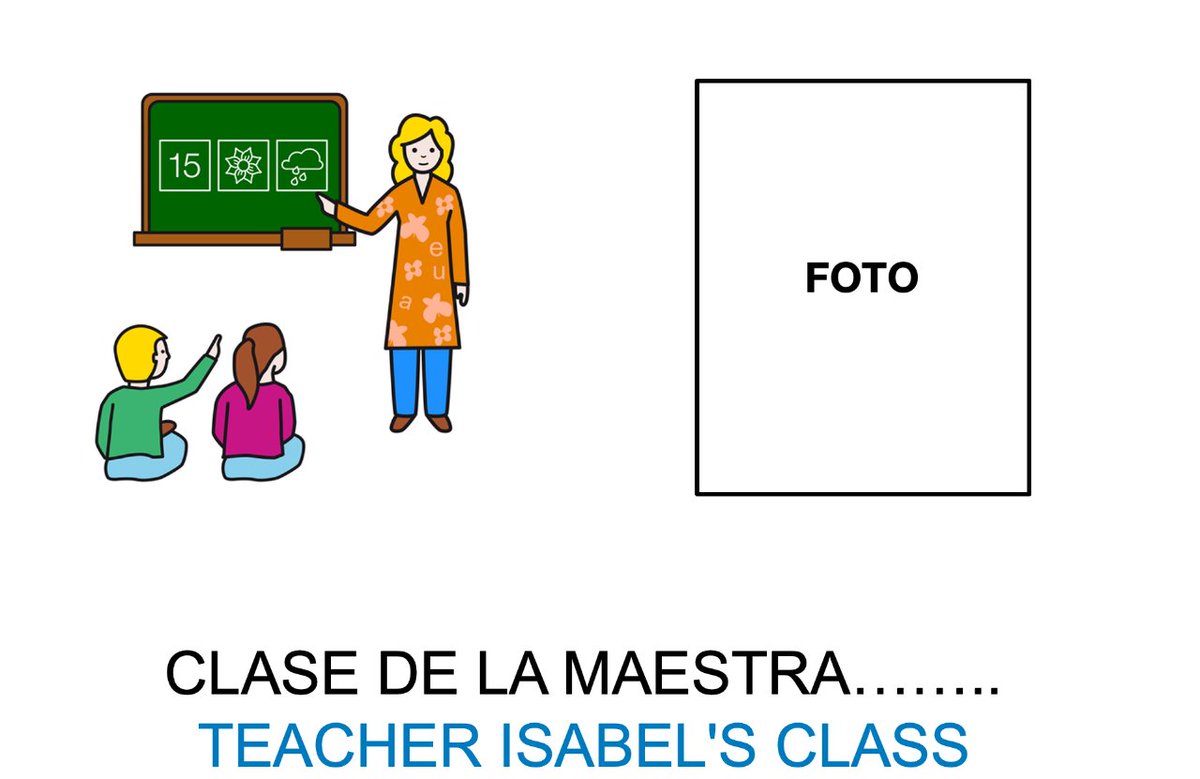 15

e
u
a

FOTO

CLASE DE LA MAESTRA……..
TEACHER ISABEL'S CLASS